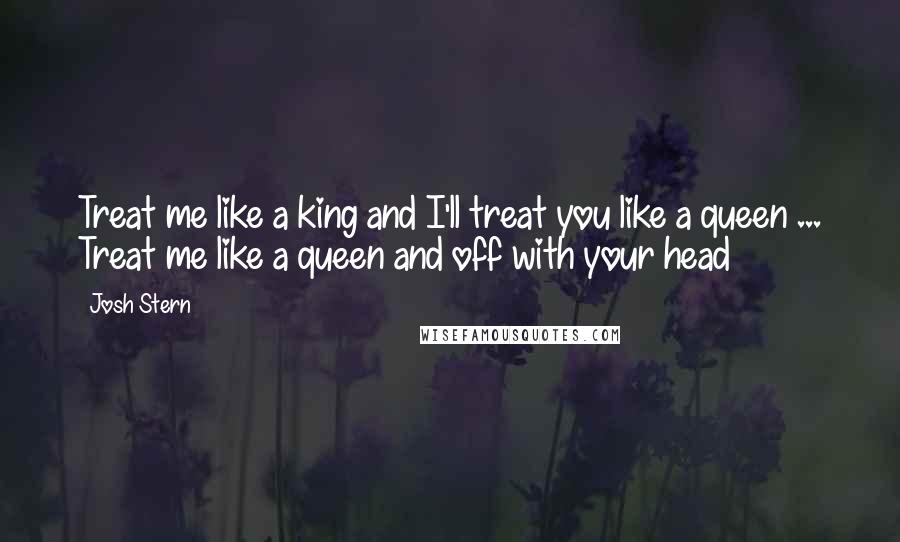 Treat me like a king and I'll treat you like a queen ... Treat me like a queen and off with your head

Josh Stern

WISEFAMOUSQUOTES.COM